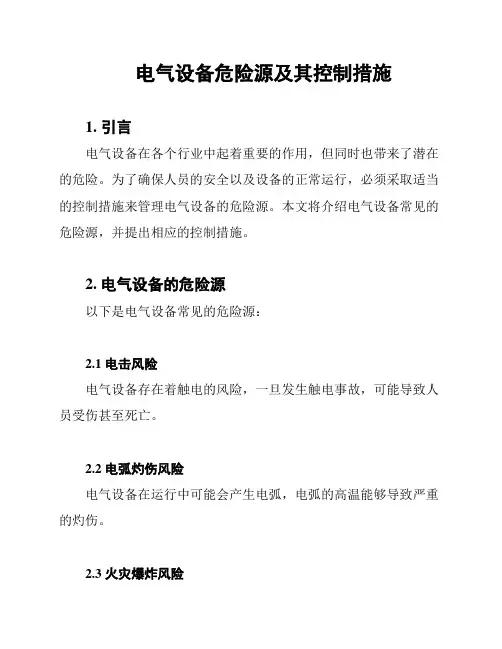 电气设备危险源及其控制措施

1. 引言

电气设备在各个行业中起着重要的作用，但同时也带来了潜在的危险。为了确保人员的安全以及设备的正常运行，必须采取适当的控制措施来管理电气设备的危险源。本文将介绍电气设备常见的危险源，并提出相应的控制措施。

2. 电气设备的危险源

以下是电气设备常见的危险源：

2.1 电击风险

电气设备存在着触电的风险，一旦发生触电事故，可能导致人员受伤甚至死亡。

2.2 电弧灼伤风险

电气设备在运行中可能会产生电弧，电弧的高温能够导致严重的灼伤。

2.3 火灾爆炸风险